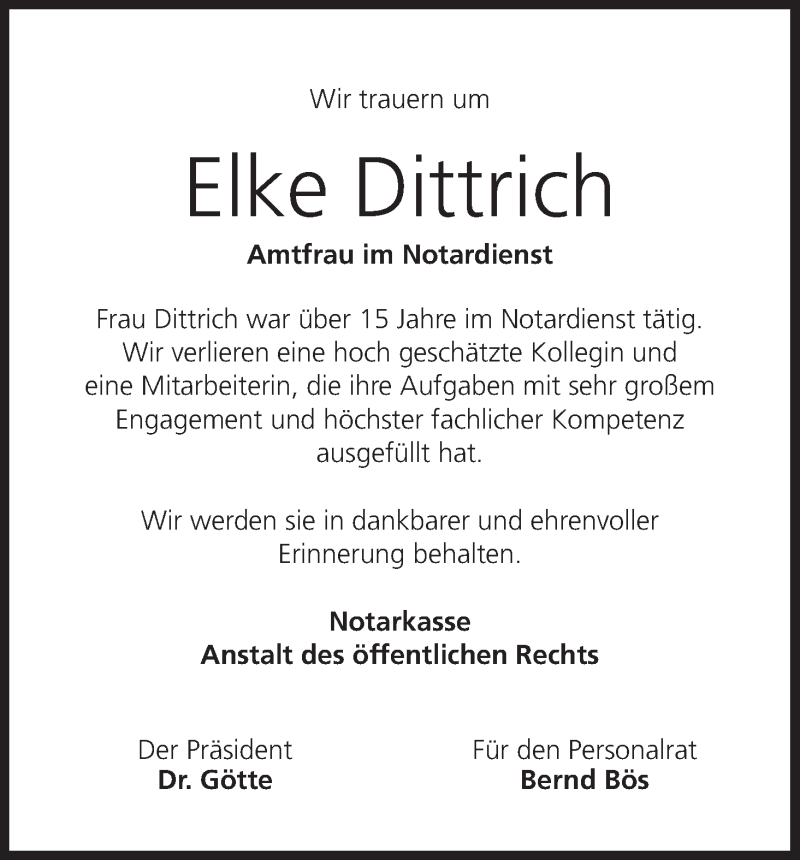 Wir trauern um

Elke Dittrich

Amtfrau im Notardienst

Frau Dittrich war über 15 Jahre im Notardienst tätig. Wir verlieren eine hoch geschätzte Kollegin und eine Mitarbeiterin, die ihre Aufgaben mit sehr großem Engagement und höchster fachlicher Kompetenz ausgefüllt hat.

Wir werden sie in dankbarer und ehrenvoller Erinnerung behalten.

Notarkasse
Anstalt des öffentlichen Rechts

Der Präsident
Dr. Götte

Für den Personalrat
Bernd Bös